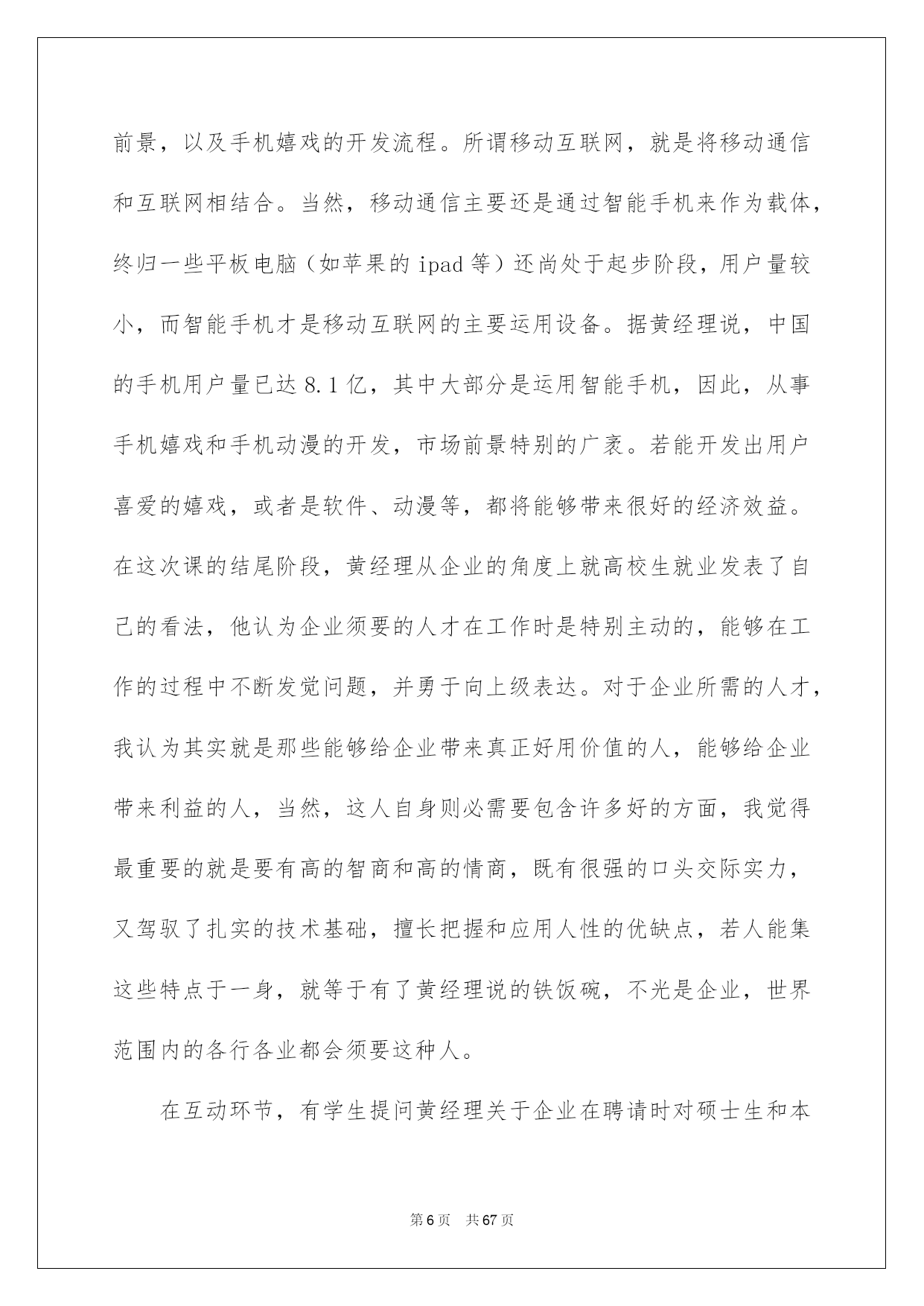 前景，以及手机嬉戏的开发流程。所谓移动互联网，就是将移动通信和互联网相结合。当然，移动通信主要还是通过智能手机来作为载体，终归一些平板电脑（如苹果的 ipad 等）还尚处于起步阶段，用户量较小，而智能手机才是移动互联网的主要运用设备。据黄经理说，中国的手机用户量已达 8.1 亿，其中大部分是运用智能手机，因此，从事手机嬉戏和手机动漫的开发，市场前景特别的广袤。若能开发出用户喜爱的嬉戏，或者是软件、动漫等，都将能够带来很好的经济效益。在这次课的结尾阶段，黄经理从企业的角度上就高校生就业发表了自己的看法，他认为企业须要的人才在工作时是特别主动的，能够在工作的过程中不断发觉问题，并勇于向上级表达。对于企业所需的人才，我认为其实就是那些能够给企业带来真正好用价值的人，能够给企业带来利益的人，当然，这人自身则必需要包含许多好的方面，我觉得最重要的就是要有高的智商和高的情商，既有很强的口头交际实力，又驾驭了扎实的技术基础，擅长把握和应用人性的优缺点，若人能集这些特点于一身，就等于有了黄经理说的铁饭碗，不光是企业，世界范围内的各行各业都会须要这种人。

在互动环节，有学生提问黄经理关于企业在聘请时对硕士生和本

第 6 页 共 67 页